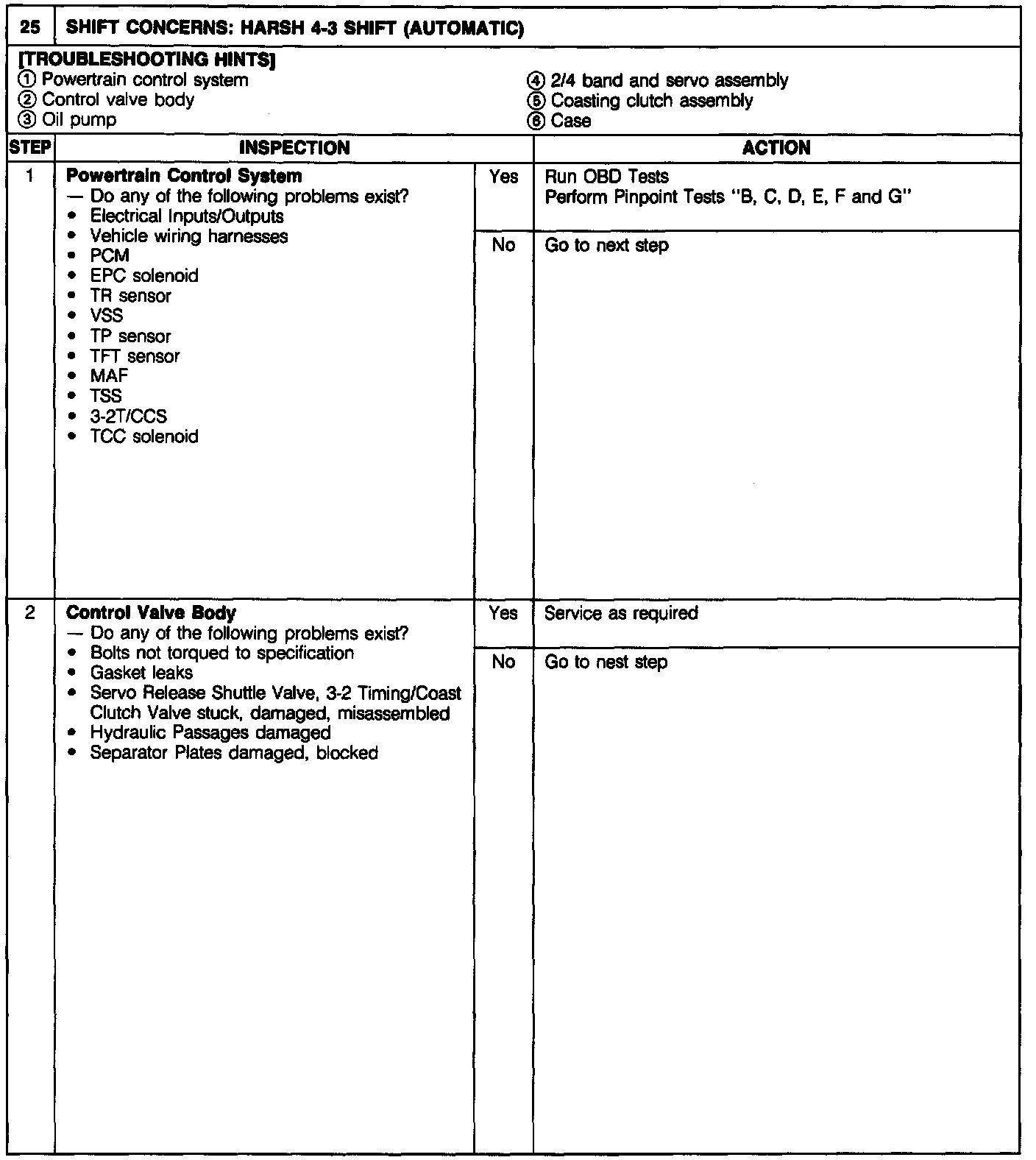 25 SHIFT CONCERNS: HARSH 4-3 SHIFT (AUTOMATIC)

[TROUBLESHOOTING HINTS]
① Powertrain control system
② Control valve body
③ Oil pump
④ 2/4 band and servo assembly
⑤ Coasting clutch assembly
⑥ Case

| STEP | INSPECTION | | ACTION |
|---|---|---|---|
| 1 | **Powertrain Control System** — Do any of the following problems exist? • Electrical Inputs/Outputs • Vehicle wiring harnesses • PCM • EPC solenoid • TR sensor • VSS • TP sensor • TFT sensor • MAF • TSS • 3-2T/CCS • TCC solenoid | Yes | Run OBD Tests Perform Pinpoint Tests "B, C, D, E, F and G" |
| | | No | Go to next step |
| 2 | **Control Valve Body** — Do any of the following problems exist? • Bolts not torqued to specification • Gasket leaks • Servo Release Shuttle Valve, 3-2 Timing/Coast Clutch Valve stuck, damaged, misassembled • Hydraulic Passages damaged • Separator Plates damaged, blocked | Yes | Service as required |
| | | No | Go to nest step |